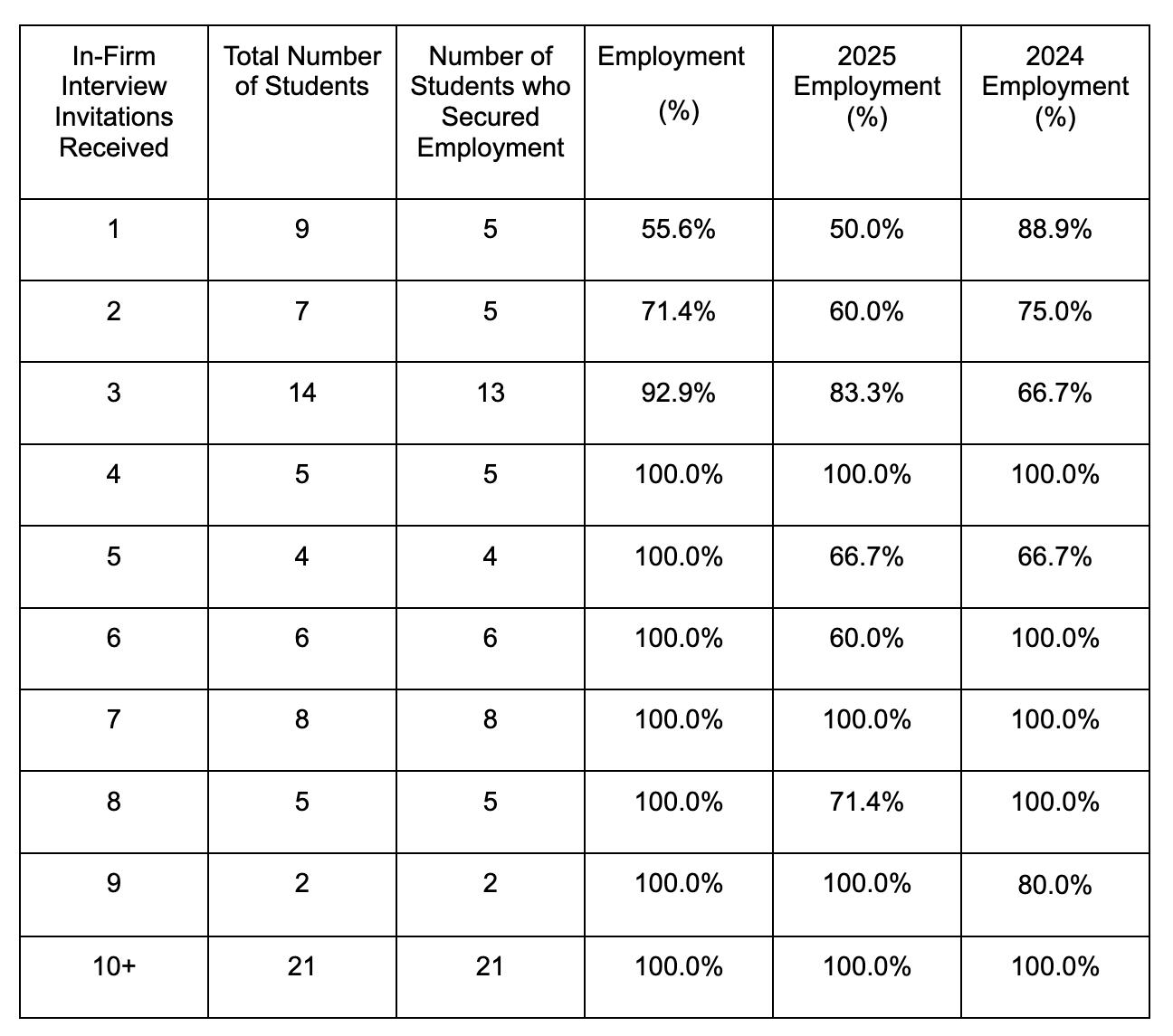 | In-Firm Interview Invitations Received | Total Number of Students | Number of Students who Secured Employment | Employment (%) | 2025 Employment (%) | 2024 Employment (%) |
|---|---|---|---|---|---|
| 1 | 9 | 5 | 55.6% | 50.0% | 88.9% |
| 2 | 7 | 5 | 71.4% | 60.0% | 75.0% |
| 3 | 14 | 13 | 92.9% | 83.3% | 66.7% |
| 4 | 5 | 5 | 100.0% | 100.0% | 100.0% |
| 5 | 4 | 4 | 100.0% | 66.7% | 66.7% |
| 6 | 6 | 6 | 100.0% | 60.0% | 100.0% |
| 7 | 8 | 8 | 100.0% | 100.0% | 100.0% |
| 8 | 5 | 5 | 100.0% | 71.4% | 100.0% |
| 9 | 2 | 2 | 100.0% | 100.0% | 80.0% |
| 10+ | 21 | 21 | 100.0% | 100.0% | 100.0% |